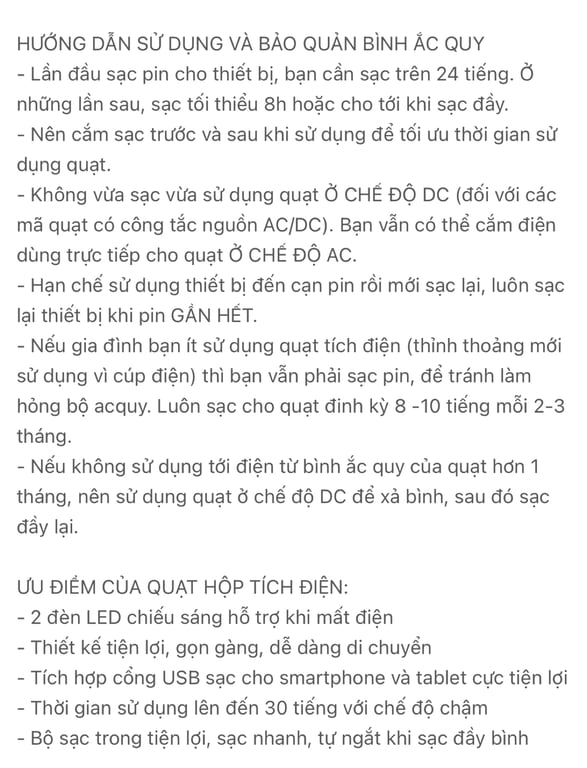 HƯỚNG DẪN SỬ DỤNG VÀ BẢO QUẢN BÌNH ẮC QUY
- Lần đầu sạc pin cho thiết bị, bạn cần sạc trên 24 tiếng. Ở những lần sau, sạc tối thiểu 8h hoặc cho tới khi sạc đầy.
- Nên cắm sạc trước và sau khi sử dụng để tối ưu thời gian sử dụng quạt.
- Không vừa sạc vừa sử dụng quạt Ở CHẾ ĐỘ DC (đối với các mã quạt có công tắc nguồn AC/DC). Bạn vẫn có thể cắm điện dùng trực tiếp cho quạt Ở CHẾ ĐỘ AC.
- Hạn chế sử dụng thiết bị đến cạn pin rồi mới sạc lại, luôn sạc lại thiết bị khi pin GẦN HẾT.
- Nếu gia đình bạn ít sử dụng quạt tích điện (thỉnh thoảng mới sử dụng vì cúp điện) thì bạn vẫn phải sạc pin, để tránh làm hỏng bộ acquy. Luôn sạc cho quạt đinh kỳ 8 -10 tiếng mỗi 2-3 tháng.
- Nếu không sử dụng tới điện từ bình ắc quy của quạt hơn 1 tháng, nên sử dụng quạt ở chế độ DC để xả bình, sau đó sạc đầy lại.

ƯU ĐIỂM CỦA QUẠT HỘP TÍCH ĐIỆN:
- 2 đèn LED chiếu sáng hỗ trợ khi mất điện
- Thiết kế tiện lợi, gọn gàng, dễ dàng di chuyển
- Tích hợp cổng USB sạc cho smartphone và tablet cực tiện lợi
- Thời gian sử dụng lên đến 30 tiếng với chế độ chậm
- Bộ sạc trong tiện lợi, sạc nhanh, tự ngắt khi sạc đầy bình